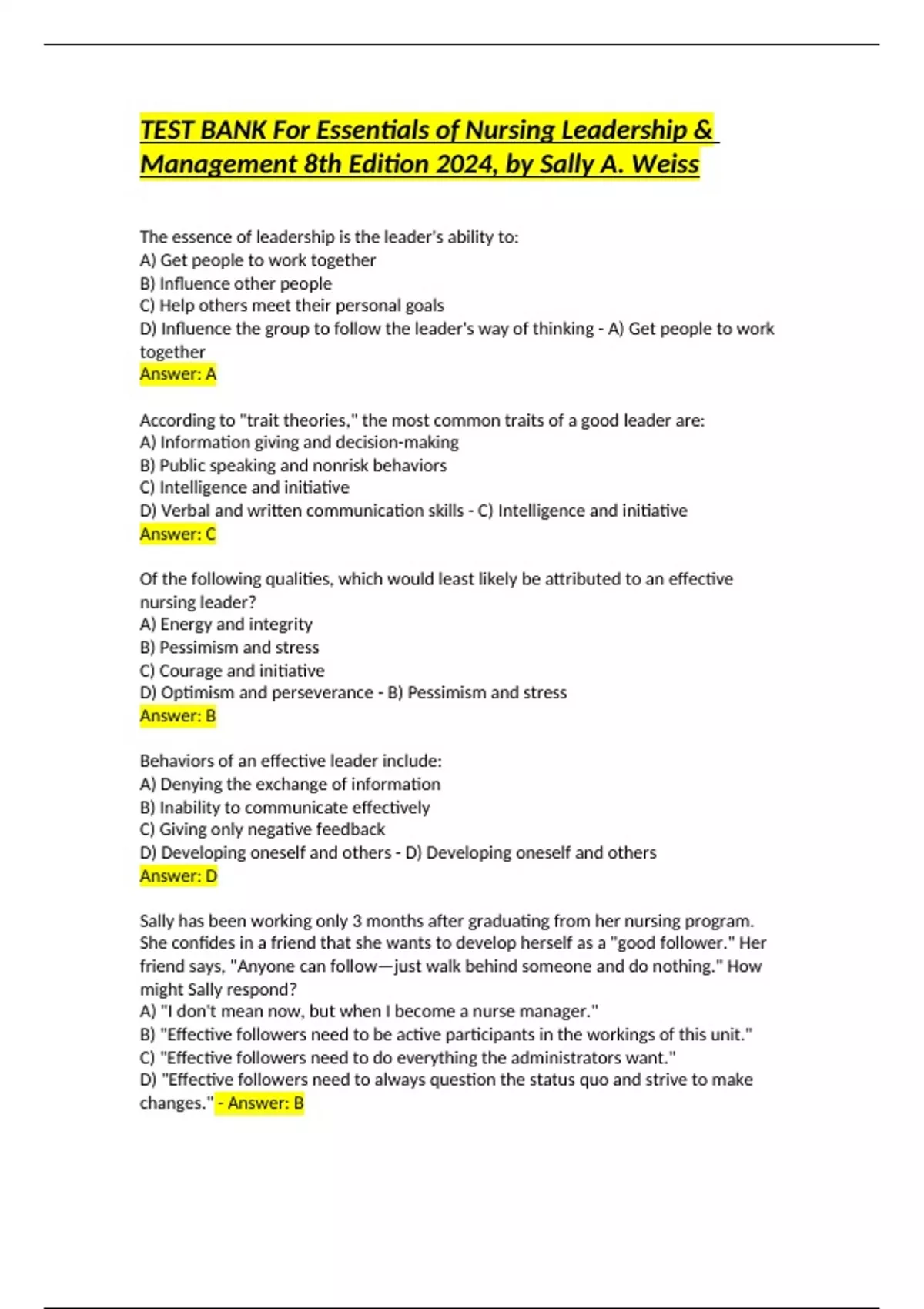 TEST BANK For Essentials of Nursing Leadership & Management 8th Edition 2024, by Sally A. Weiss

The essence of leadership is the leader's ability to:
A) Get people to work together
B) Influence other people
C) Help others meet their personal goals
D) Influence the group to follow the leader's way of thinking - A) Get people to work together
Answer: A

According to "trait theories," the most common traits of a good leader are:
A) Information giving and decision-making
B) Public speaking and nonrisk behaviors
C) Intelligence and initiative
D) Verbal and written communication skills - C) Intelligence and initiative
Answer: C

Of the following qualities, which would least likely be attributed to an effective nursing leader?
A) Energy and integrity
B) Pessimism and stress
C) Courage and initiative
D) Optimism and perseverance - B) Pessimism and stress
Answer: B

Behaviors of an effective leader include:
A) Denying the exchange of information
B) Inability to communicate effectively
C) Giving only negative feedback
D) Developing oneself and others - D) Developing oneself and others
Answer: D

Sally has been working only 3 months after graduating from her nursing program. She confides in a friend that she wants to develop herself as a "good follower." Her friend says, "Anyone can follow—just walk behind someone and do nothing." How might Sally respond?
A) "I don't mean now, but when I become a nurse manager."
B) "Effective followers need to be active participants in the workings of this unit."
C) "Effective followers need to do everything the administrators want."
D) "Effective followers need to always question the status quo and strive to make changes." - Answer: B